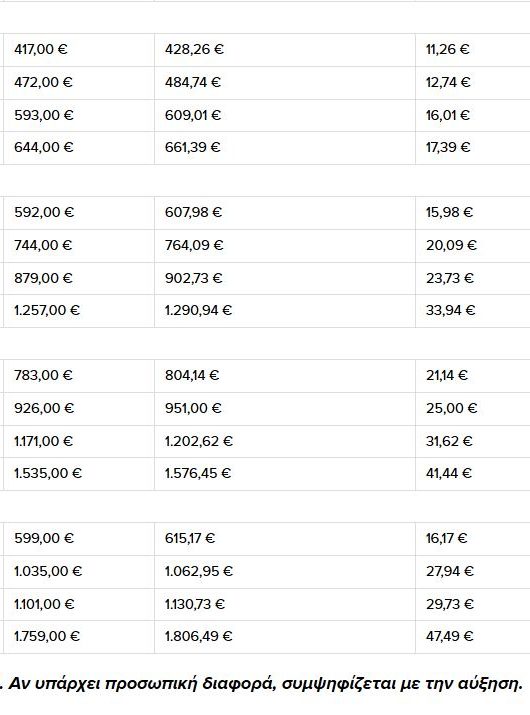 | 417,00 € | 428,26 € | 11,26 € |
|---|---|---|
| 472,00 € | 484,74 € | 12,74 € |
| 593,00 € | 609,01 € | 16,01 € |
| 644,00 € | 661,39 € | 17,39 € |

| 592,00 € | 607,98 € | 15,98 € |
|---|---|---|
| 744,00 € | 764,09 € | 20,09 € |
| 879,00 € | 902,73 € | 23,73 € |
| 1.257,00 € | 1.290,94 € | 33,94 € |

| 783,00 € | 804,14 € | 21,14 € |
|---|---|---|
| 926,00 € | 951,00 € | 25,00 € |
| 1.171,00 € | 1.202,62 € | 31,62 € |
| 1.535,00 € | 1.576,45 € | 41,44 € |

| 599,00 € | 615,17 € | 16,17 € |
|---|---|---|
| 1.035,00 € | 1.062,95 € | 27,94 € |
| 1.101,00 € | 1.130,73 € | 29,73 € |
| 1.759,00 € | 1.806,49 € | 47,49 € |

. Αν υπάρχει προσωπική διαφορά, συμψηφίζεται με την αύξηση.